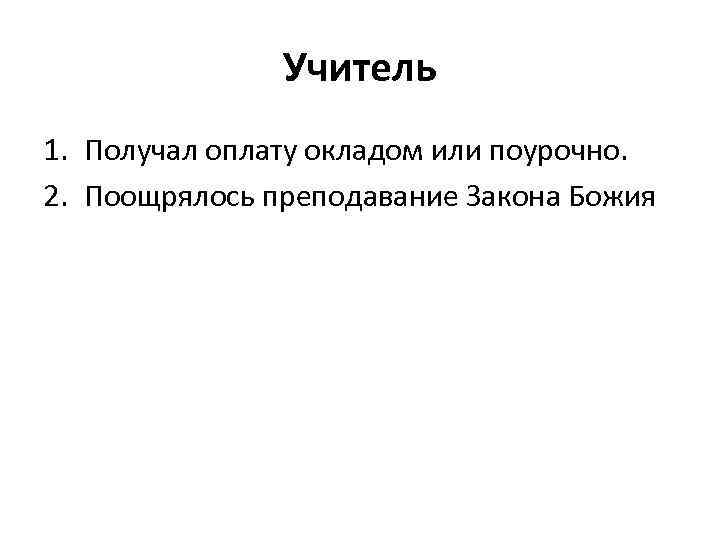 Учитель

1. Получал оплату окладом или поурочно.
2. Поощрялось преподавание Закона Божия